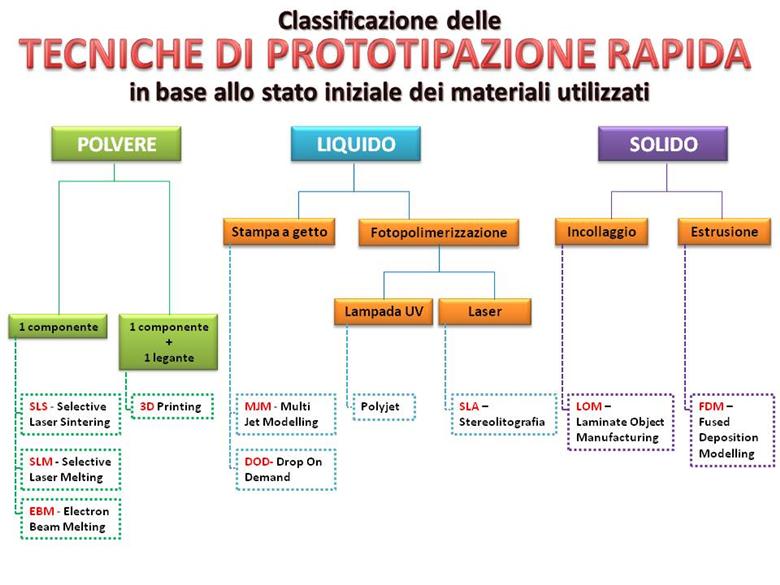 Classificazione delle
TECNICHE DI PROTOTIPAZIONE RAPIDA
in base allo stato iniziale dei materiali utilizzati

POLVERE

1 componente

SLS - Selective Laser Sintering

SLM - Selective Laser Melting

EBM - Electron Beam Melting

1 componente + 1 legante

3D Printing

LIQUIDO

Stampa a getto

MJM - Multi Jet Modelling

DOD- Drop On Demand

Fotopolimerizzazione

Lampada UV

Polyjet

Laser

SLA – Stereolitografia

SOLIDO

Incollaggio

LOM – Laminate Object Manufacturing

Estrusione

FDM – Fused Deposition Modelling